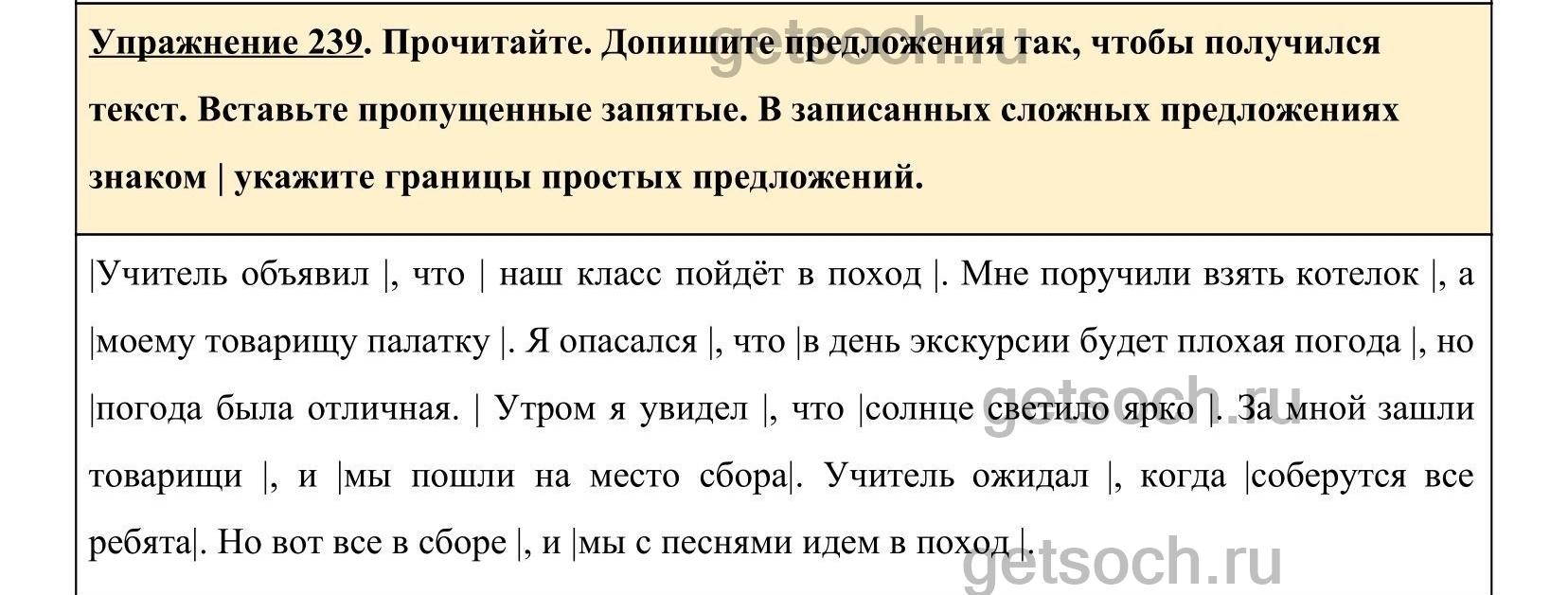 Упражнение 239. Прочитайте. Допишите предложения так, чтобы получился текст. Вставьте пропущенные запятые. В записанных сложных предложениях знаком | укажите границы простых предложений.

|Учитель объявил |, что | наш класс пойдёт в поход |. Мне поручили взять котелок |, а |моему товарищу палатку |. Я опасался |, что |в день экскурсии будет плохая погода |, но |погода была отличная. | Утром я увидел |, что |солнце светило ярко |. За мной зашли товарищи |, и |мы пошли на место сбора|. Учитель ожидал |, когда |соберутся все ребята|. Но вот все в сборе |, и |мы с песнями идем в поход |.

getsoch.ru